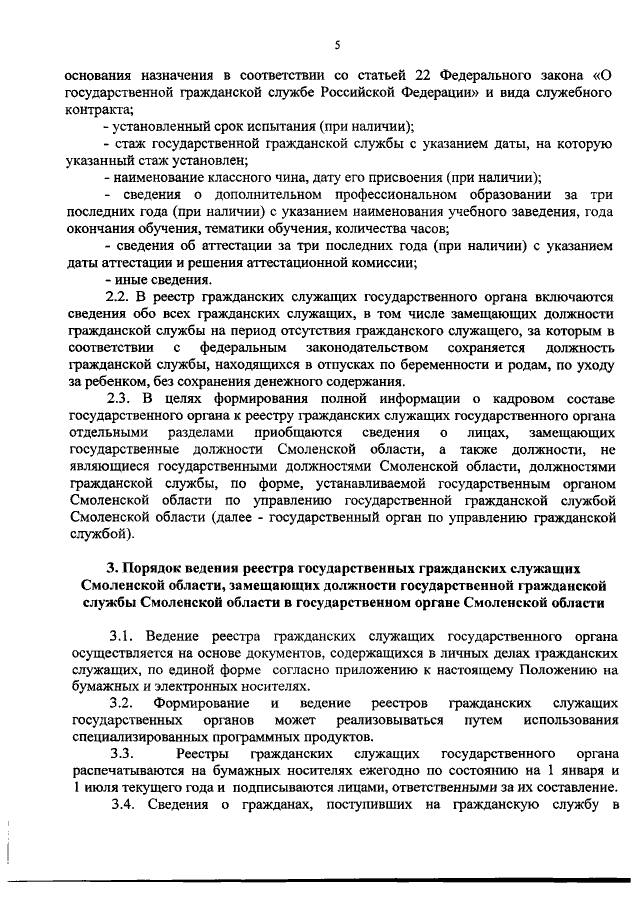 5

основания назначения в соответствии со статьей 22 Федерального закона «О государственной гражданской службе Российской Федерации» и вида служебного контракта;

- установленный срок испытания (при наличии);

- стаж государственной гражданской службы с указанием даты, на которую указанный стаж установлен;

- наименование классного чина, дату его присвоения (при наличии);

- сведения о дополнительном профессиональном образовании за три последних года (при наличии) с указанием наименования учебного заведения, года окончания обучения, тематики обучения, количества часов;

- сведения об аттестации за три последних года (при наличии) с указанием даты аттестации и решения аттестационной комиссии;

- иные сведения.

2.2. В реестр гражданских служащих государственного органа включаются сведения обо всех гражданских служащих, в том числе замещающих должности гражданской службы на период отсутствия гражданского служащего, за которым в соответствии с федеральным законодательством сохраняется должность гражданской службы, находящихся в отпусках по беременности и родам, по уходу за ребенком, без сохранения денежного содержания.

2.3. В целях формирования полной информации о кадровом составе государственного органа к реестру гражданских служащих государственного органа отдельными разделами приобщаются сведения о лицах, замещающих государственные должности Смоленской области, а также должности, не являющиеся государственными должностями Смоленской области, должностями гражданской службы, по форме, устанавливаемой государственным органом Смоленской области по управлению государственной гражданской службой Смоленской области (далее - государственный орган по управлению гражданской службой).

3. Порядок ведения реестра государственных гражданских служащих Смоленской области, замещающих должности государственной гражданской службы Смоленской области в государственном органе Смоленской области

3.1. Ведение реестра гражданских служащих государственного органа осуществляется на основе документов, содержащихся в личных делах гражданских служащих, по единой форме согласно приложению к настоящему Положению на бумажных и электронных носителях.

3.2. Формирование и ведение реестров гражданских служащих государственных органов может реализовываться путем использования специализированных программных продуктов.

3.3. Реестры гражданских служащих государственного органа распечатываются на бумажных носителях ежегодно по состоянию на 1 января и 1 июля текущего года и подписываются лицами, ответственными за их составление.

3.4. Сведения о гражданах, поступивших на гражданскую службу в